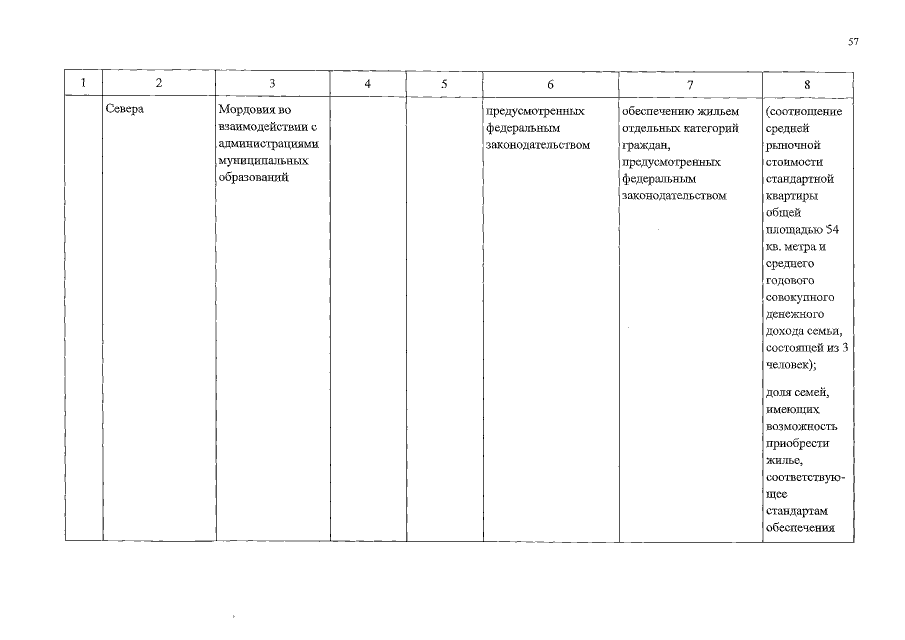 57

| 1 | 2 | 3 | 4 | 5 | 6 | 7 | 8 |
|---|---|---|---|---|---|---|---|
| | Севера | Мордовия во взаимодействии с администрациями муниципальных образований | | | предусмотренных федеральным законодательством | обеспечению жильем отдельных категорий граждан, предусмотренных федеральным законодательством | (соотношение средней рыночной стоимости стандартной квартиры общей площадью 54 кв. метра и среднего годового совокупного денежного дохода семьи, состоящей из 3 человек); доля семей, имеющих возможность приобрести жилье, соответствующее стандартам обеспечения |